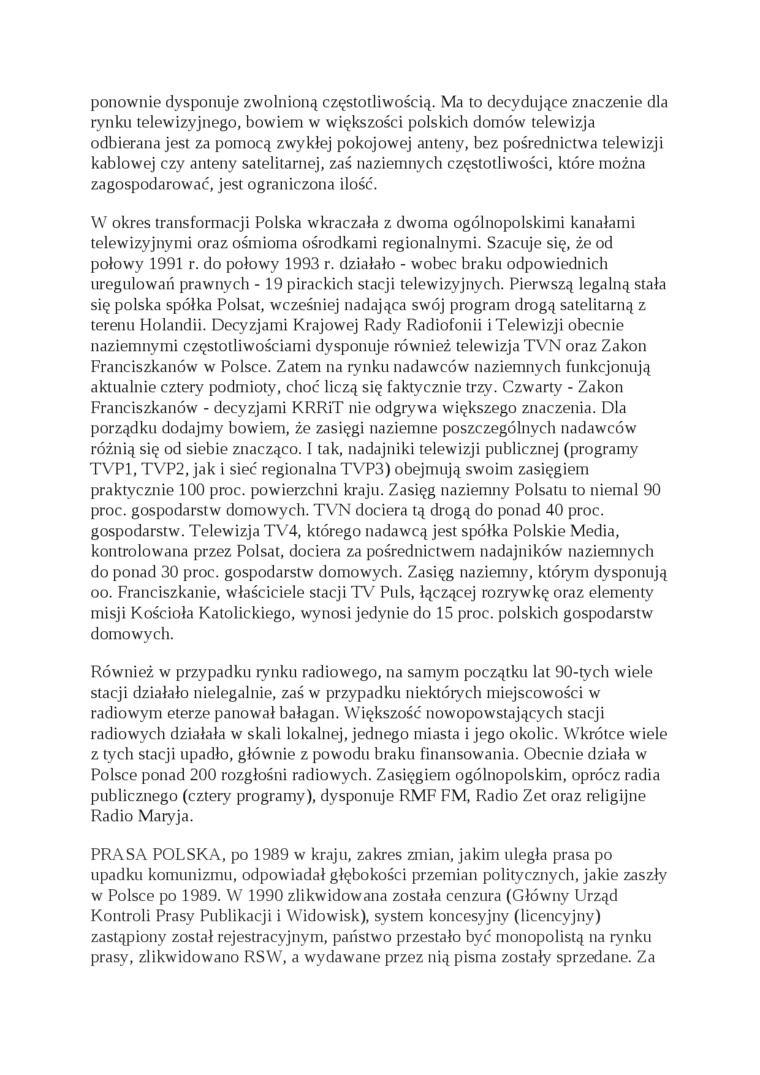 ponownie dysponuje zwolnioną częstotliwością. Ma to decydujące znaczenie dla rynku telewizyjnego, bowiem w większości polskich domów telewizja odbierana jest za pomocą zwykłej pokojowej anteny, bez pośrednictwa telewizji kablowej czy anteny satelitarnej, zaś naziemnych częstotliwości, które można zagospodarować, jest ograniczona ilość.

W okres transformacji Polska wkraczała z dwoma ogólnopolskimi kanałami telewizyjnymi oraz ośmioma ośrodkami regionalnymi. Szacuje się, że od połowy 1991 r. do połowy 1993 r. działało - wobec braku odpowiednich uregulowań prawnych - 19 pirackich stacji telewizyjnych. Pierwszą legalną stała się polska spółka Polsat, wcześniej nadająca swój program drogą satelitarną z terenu Holandii. Decyzjami Krajowej Rady Radiofonii i Telewizji obecnie naziemnymi częstotliwościami dysponuje również telewizja TVN oraz Zakon Franciszkanów w Polsce. Zatem na rynku nadawców naziemnych funkcjonują aktualnie cztery podmioty, choć liczą się faktycznie trzy. Czwarty - Zakon Franciszkanów - decyzjami KRRiT nie odgrywa większego znaczenia. Dla porządku dodajmy bowiem, że zasięgi naziemne poszczególnych nadawców różnią się od siebie znacząco. I tak, nadajniki telewizji publicznej (programy TVP1, TVP2, jak i sieć regionalna TVP3) obejmują swoim zasięgiem praktycznie 100 proc. powierzchni kraju. Zasięg naziemny Polsatu to niemal 90 proc. gospodarstw domowych. TVN dociera tą drogą do ponad 40 proc. gospodarstw. Telewizja TV4, którego nadawcą jest spółka Polskie Media, kontrolowana przez Polsat, dociera za pośrednictwem nadajników naziemnych do ponad 30 proc. gospodarstw domowych. Zasięg naziemny, którym dysponują oo. Franciszkanie, właściciele stacji TV Puls, łączącej rozrywkę oraz elementy misji Kościoła Katolickiego, wynosi jedynie do 15 proc. polskich gospodarstw domowych.

Również w przypadku rynku radiowego, na samym początku lat 90-tych wiele stacji działało nielegalnie, zaś w przypadku niektórych miejscowości w radiowym eterze panował bałagan. Większość nowopowstających stacji radiowych działała w skali lokalnej, jednego miasta i jego okolic. Wkrótce wiele z tych stacji upadło, głównie z powodu braku finansowania. Obecnie działa w Polsce ponad 200 rozgłośni radiowych. Zasięgiem ogólnopolskim, oprócz radia publicznego (cztery programy), dysponuje RMF FM, Radio Zet oraz religijne Radio Maryja.

PRASA POLSKA, po 1989 w kraju, zakres zmian, jakim uległa prasa po upadku komunizmu, odpowiadał głębokości przemian politycznych, jakie zaszły w Polsce po 1989. W 1990 zlikwidowana została cenzura (Główny Urząd Kontroli Prasy Publikacji i Widowisk), system koncesyjny (licencyjny) zastąpiony został rejestracyjnym, państwo przestało być monopolistą na rynku prasy, zlikwidowano RSW, a wydawane przez nią pisma zostały sprzedane. Za